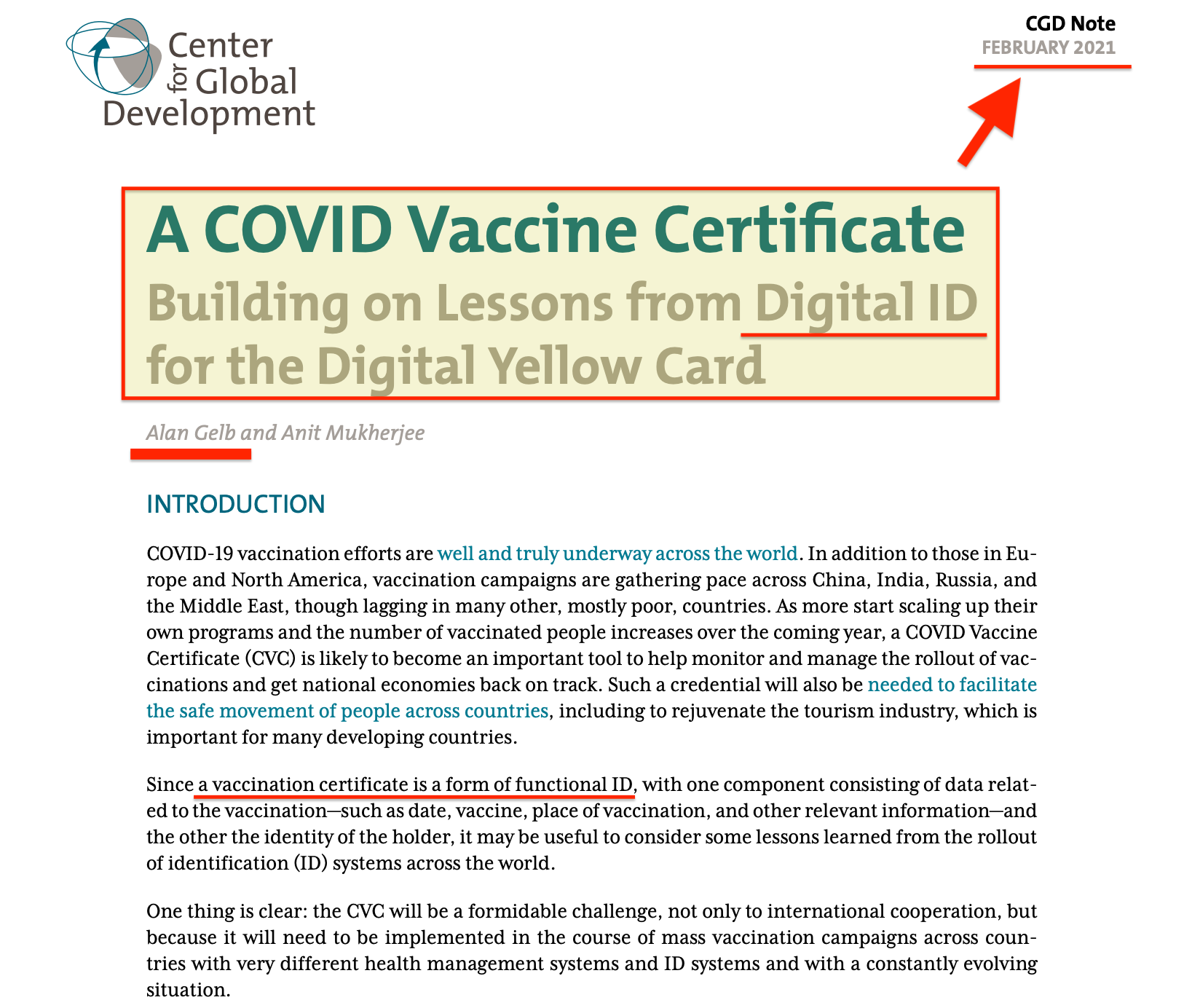 Center
for
Global
Development

CGD Note
FEBRUARY 2021

A COVID Vaccine Certificate
Building on Lessons from Digital ID for the Digital Yellow Card

Alan Gelb and Anit Mukherjee

INTRODUCTION

COVID-19 vaccination efforts are well and truly underway across the world. In addition to those in Europe and North America, vaccination campaigns are gathering pace across China, India, Russia, and the Middle East, though lagging in many other, mostly poor, countries. As more start scaling up their own programs and the number of vaccinated people increases over the coming year, a COVID Vaccine Certificate (CVC) is likely to become an important tool to help monitor and manage the rollout of vaccinations and get national economies back on track. Such a credential will also be needed to facilitate the safe movement of people across countries, including to rejuvenate the tourism industry, which is important for many developing countries.

Since a vaccination certificate is a form of functional ID, with one component consisting of data related to the vaccination—such as date, vaccine, place of vaccination, and other relevant information—and the other the identity of the holder, it may be useful to consider some lessons learned from the rollout of identification (ID) systems across the world.

One thing is clear: the CVC will be a formidable challenge, not only to international cooperation, but because it will need to be implemented in the course of mass vaccination campaigns across countries with very different health management systems and ID systems and with a constantly evolving situation.